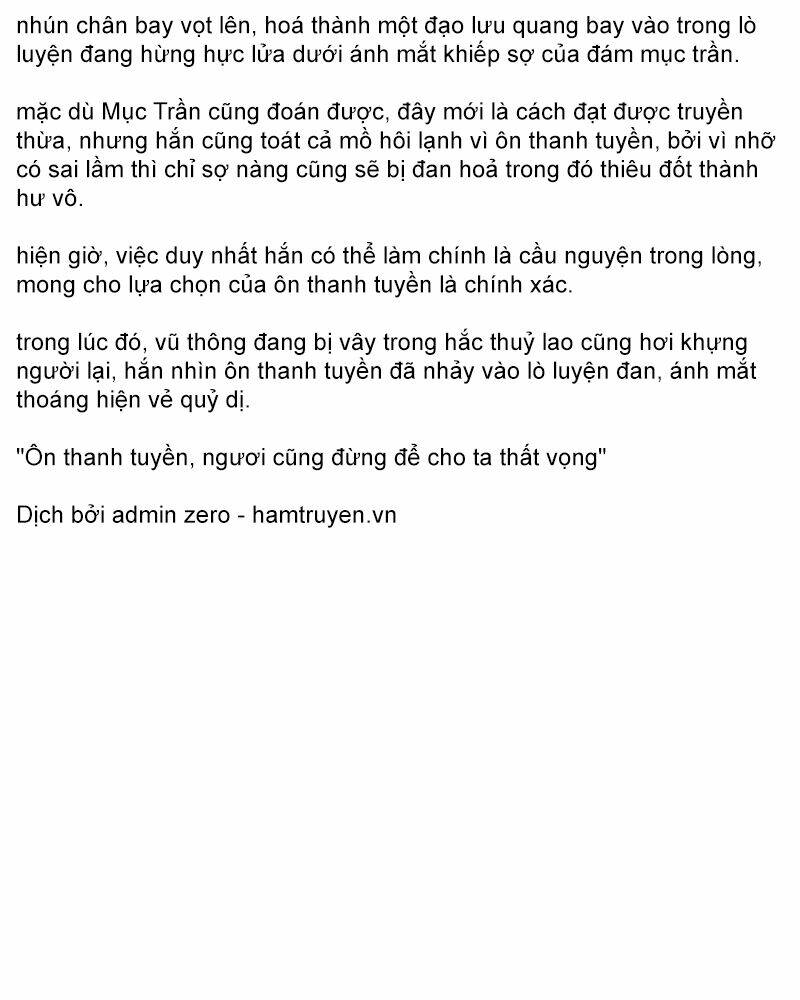 nhún chân bay vọt lên, hoá thành một đạo lưu quang bay vào trong lò luyện đang hừng hực lửa dưới ánh mắt khiếp sợ của đám mục trần.

mặc dù Mục Trần cũng đoán được, đây mới là cách đạt được truyền thừa, nhưng hắn cũng toát cả mồ hôi lạnh vì ôn thanh tuyền, bởi vì nhỡ có sai lầm thì chỉ sợ nàng cũng sẽ bị đan hoả trong đó thiêu đốt thành hư vô.

hiện giờ, việc duy nhất hắn có thể làm chính là cầu nguyện trong lòng, mong cho lựa chọn của ôn thanh tuyền là chính xác.

trong lúc đó, vũ thông đang bị vây trong hắc thuỷ lao cũng hơi khựng người lại, hắn nhìn ôn thanh tuyền đã nhảy vào lò luyện đan, ánh mắt thoáng hiện vẻ quỷ dị.

"Ôn thanh tuyền, ngươi cũng đừng để cho ta thất vọng"

Dịch bởi admin zero - hamtruyen.vn